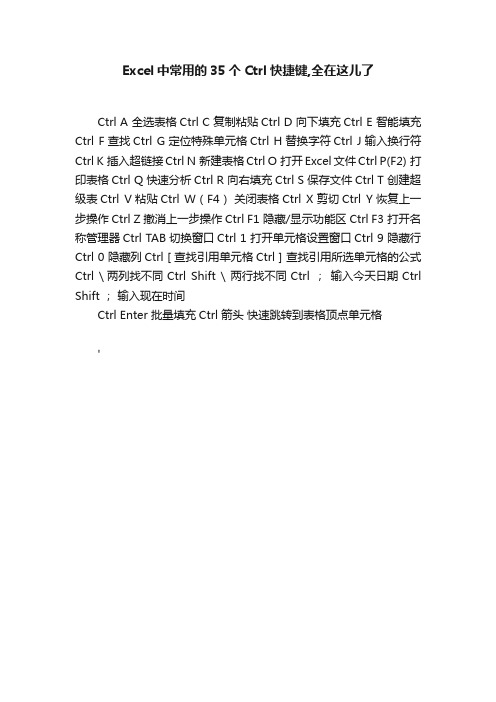 Excel中常用的35个Ctrl快捷键,全在这儿了

Ctrl A 全选表格 Ctrl C 复制粘贴 Ctrl D 向下填充 Ctrl E 智能填充 Ctrl F 查找 Ctrl G 定位特殊单元格 Ctrl H 替换字符 Ctrl J 输入换行符 Ctrl K 插入超链接 Ctrl N 新建表格 Ctrl O 打开Excel文件 Ctrl P(F2) 打印表格 Ctrl Q 快速分析 Ctrl R 向右填充 Ctrl S 保存文件 Ctrl T 创建超级表 Ctrl V 粘贴 Ctrl W（F4） 关闭表格 Ctrl X 剪切 Ctrl Y 恢复上一步操作 Ctrl Z 撤消上一步操作 Ctrl F1 隐藏/显示功能区 Ctrl F3 打开名称管理器 Ctrl TAB 切换窗口 Ctrl 1 打开单元格设置窗口 Ctrl 9 隐藏行 Ctrl 0 隐藏列 Ctrl [ 查找引用单元格 Ctrl ] 查找引用所选单元格的公式 Ctrl \ 两列找不同 Ctrl Shift \ 两行找不同 Ctrl ； 输入今天日期 Ctrl Shift ； 输入现在时间

Ctrl Enter 批量填充 Ctrl 箭头 快速跳转到表格顶点单元格

'